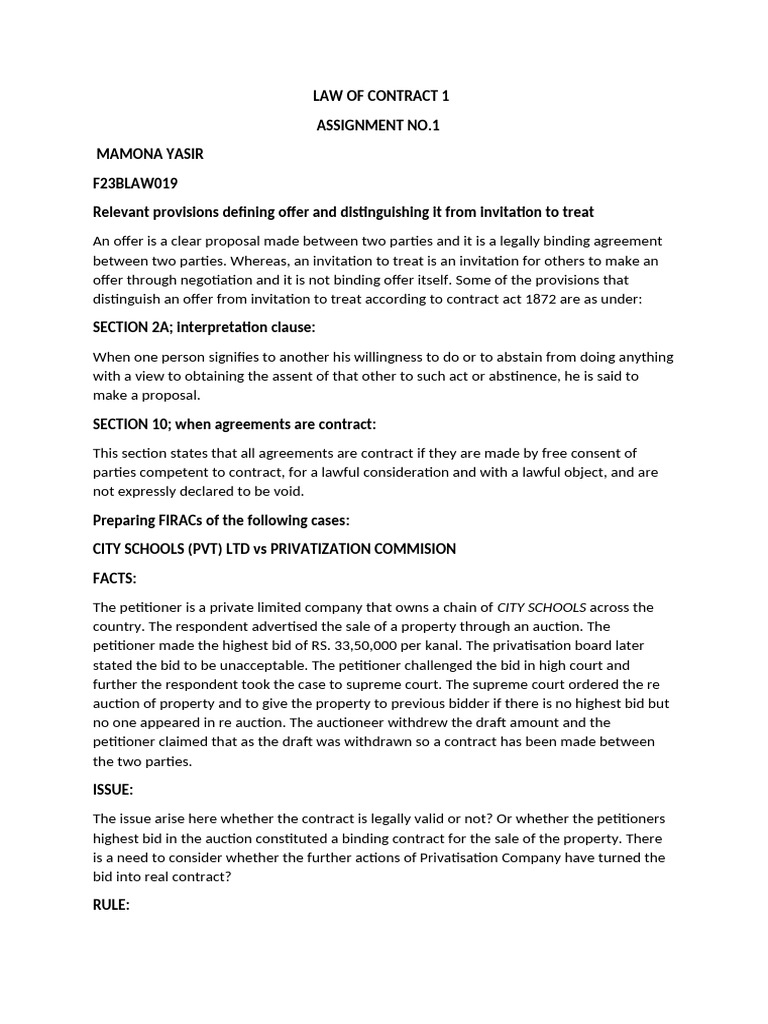 LAW OF CONTRACT 1

ASSIGNMENT NO.1

MAMONA YASIR

F23BLAW019

Relevant provisions defining offer and distinguishing it from invitation to treat

An offer is a clear proposal made between two parties and it is a legally binding agreement between two parties. Whereas, an invitation to treat is an invitation for others to make an offer through negotiation and it is not binding offer itself. Some of the provisions that distinguish an offer from invitation to treat according to contract act 1872 are as under:

SECTION 2A; interpretation clause:

When one person signifies to another his willingness to do or to abstain from doing anything with a view to obtaining the assent of that other to such act or abstinence, he is said to make a proposal.

SECTION 10; when agreements are contract:

This section states that all agreements are contract if they are made by free consent of parties competent to contract, for a lawful consideration and with a lawful object, and are not expressly declared to be void.

Preparing FIRACs of the following cases:

CITY SCHOOLS (PVT) LTD vs PRIVATIZATION COMMISION

FACTS:

The petitioner is a private limited company that owns a chain of CITY SCHOOLS across the country. The respondent advertised the sale of a property through an auction. The petitioner made the highest bid of RS. 33,50,000 per kanal. The privatisation board later stated the bid to be unacceptable. The petitioner challenged the bid in high court and further the respondent took the case to supreme court. The supreme court ordered the re auction of property and to give the property to previous bidder if there is no highest bid but no one appeared in re auction. The auctioneer withdrew the draft amount and the petitioner claimed that as the draft was withdrawn so a contract has been made between the two parties.

ISSUE:

The issue arise here whether the contract is legally valid or not? Or whether the petitioners highest bid in the auction constituted a binding contract for the sale of the property. There is a need to consider whether the further actions of Privatisation Company have turned the bid into real contract?

RULE: